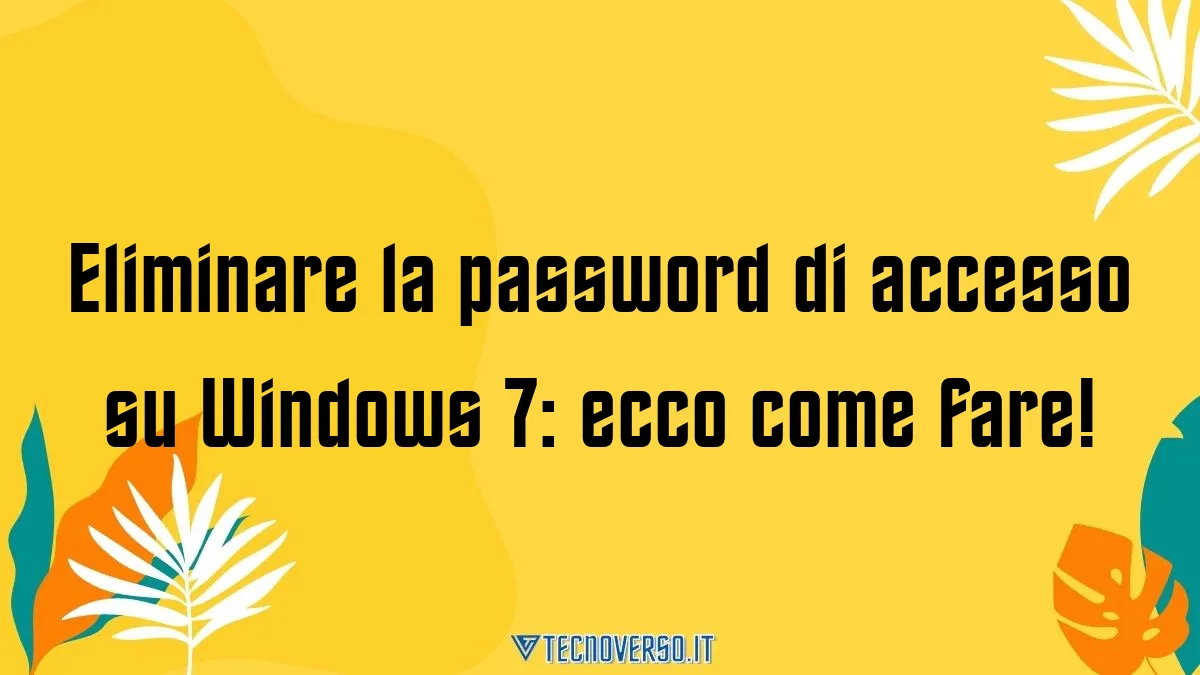 Eliminare la password di accesso su Windows 7: ecco come fare!

TECNOVERSO.IT